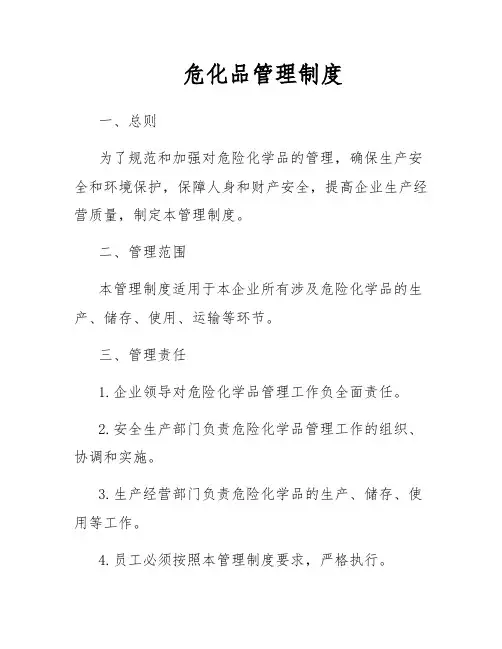 危化品管理制度

一、总则

为了规范和加强对危险化学品的管理，确保生产安全和环境保护，保障人身和财产安全，提高企业生产经营质量，制定本管理制度。

二、管理范围

本管理制度适用于本企业所有涉及危险化学品的生产、储存、使用、运输等环节。

三、管理责任

1. 企业领导对危险化学品管理工作负全面责任。

2. 安全生产部门负责危险化学品管理工作的组织、协调和实施。

3. 生产经营部门负责危险化学品的生产、储存、使用等工作。

4. 员工必须按照本管理制度要求，严格执行。